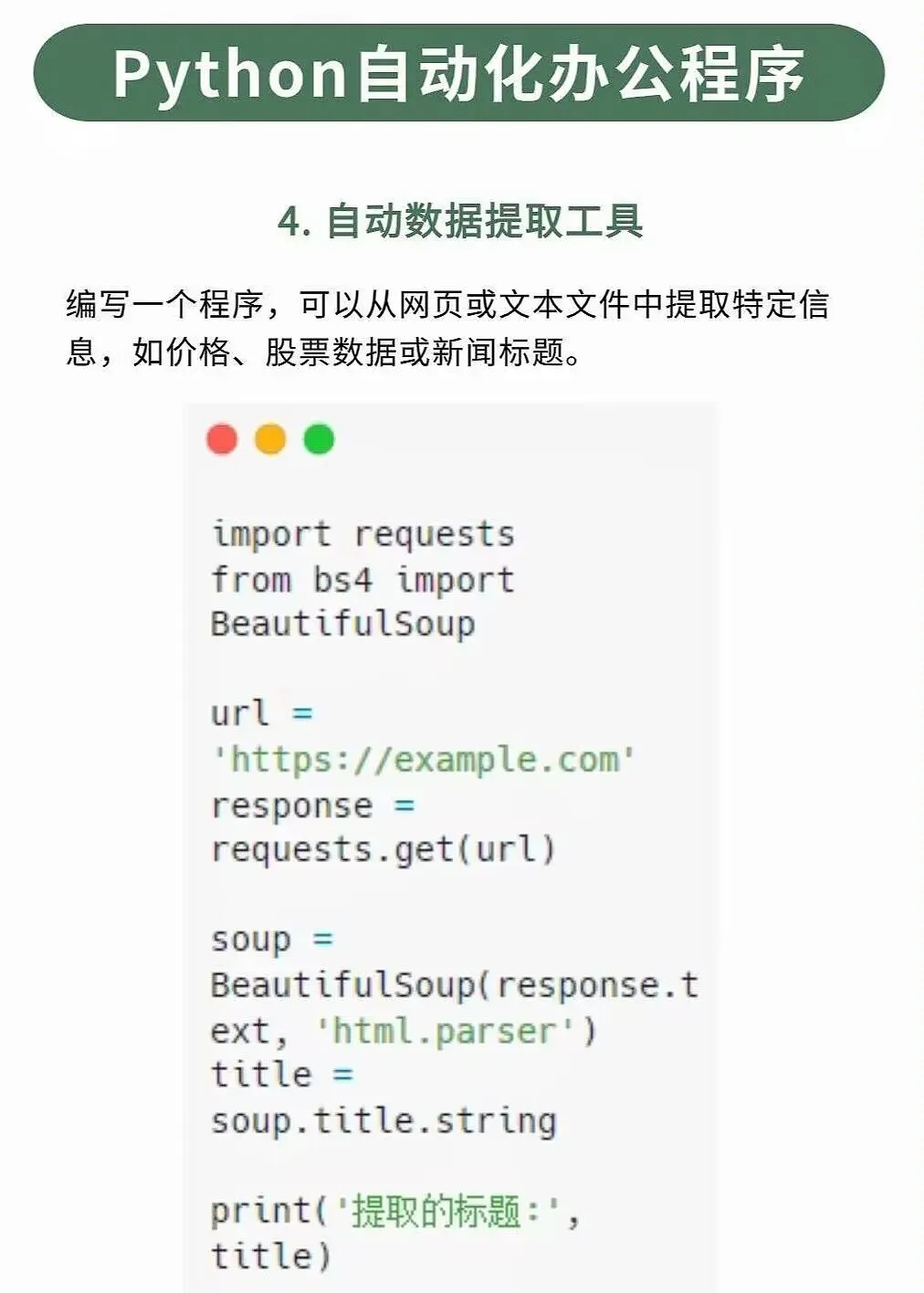 Python自动化办公程序

4.自动数据提取工具

编写一个程序，可以从网页或文本文件中提取特定信息，如价格、股票数据或新闻标题。

import requests
from bs4 import
BeautifulSoup

url =
'https://example.com'
response =
requests.get(url)

soup =
BeautifulSoup(response.t
ext, 'html.parser')
title =
soup.title.string

print('提取的标题:',
title)